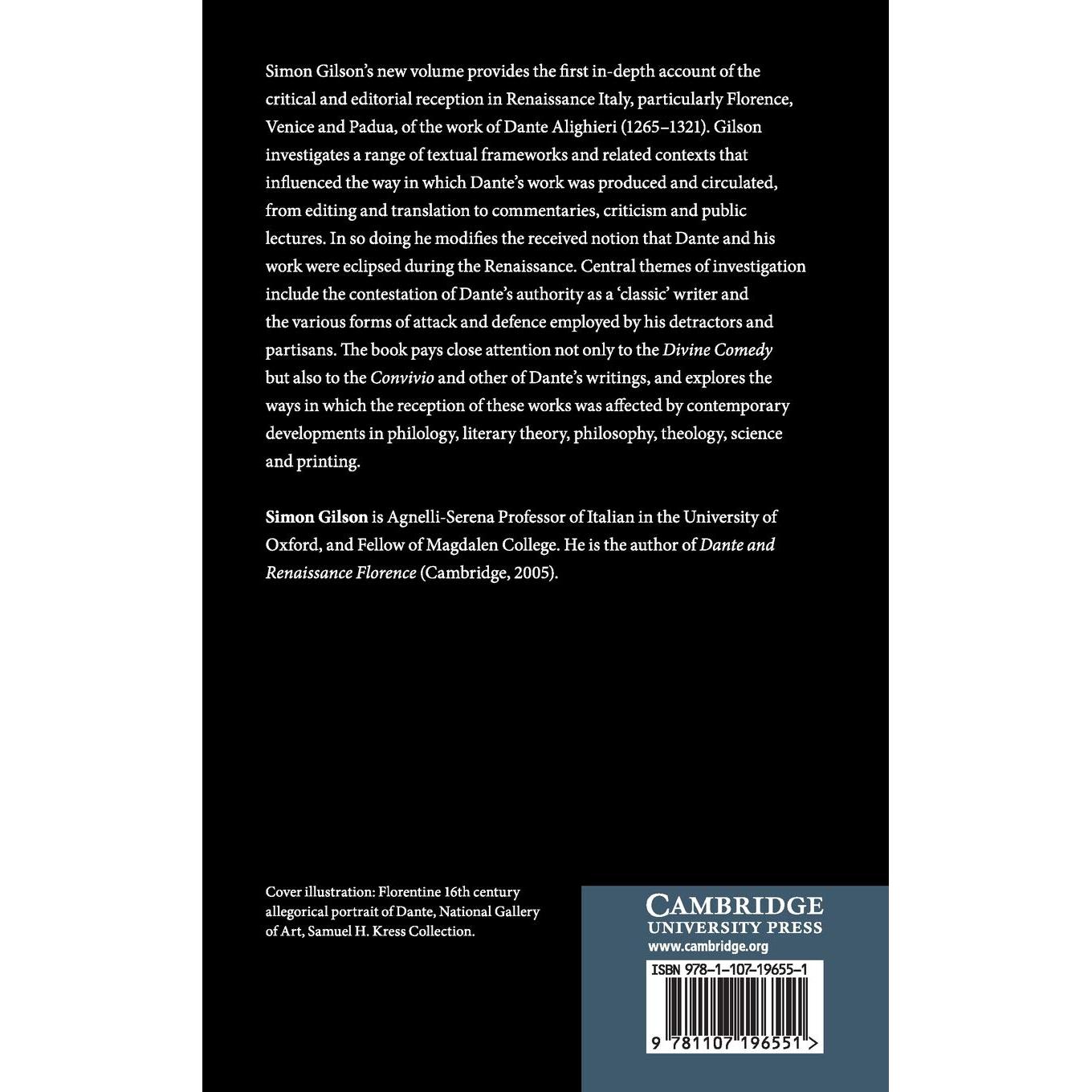 Simon Gilson's new volume provides the first in-depth account of the critical and editorial reception in Renaissance Italy, particularly Florence, Venice and Padua, of the work of Dante Alighieri (1265–1321). Gilson investigates a range of textual frameworks and related contexts that influenced the way in which Dante's work was produced and circulated, from editing and translation to commentaries, criticism and public lectures. In so doing he modifies the received notion that Dante and his work were eclipsed during the Renaissance. Central themes of investigation include the contestation of Dante's authority as a 'classic' writer and the various forms of attack and defence employed by his detractors and partisans. The book pays close attention not only to the Divine Comedy but also to the Convivio and other of Dante's writings, and explores the ways in which the reception of these works was affected by contemporary developments in philology, literary theory, philosophy, theology, science and printing.

Simon Gilson is Agnelli-Serena Professor of Italian in the University of Oxford, and Fellow of Magdalen College. He is the author of Dante and Renaissance Florence (Cambridge, 2005).

Cover illustration: Florentine 16th century allegorical portrait of Dante, National Gallery of Art, Samuel H. Kress Collection.

CAMBRIDGE
UNIVERSITY PRESS
www.cambridge.org

ISBN 978-1-107-19655-1

9 781107 196551 >